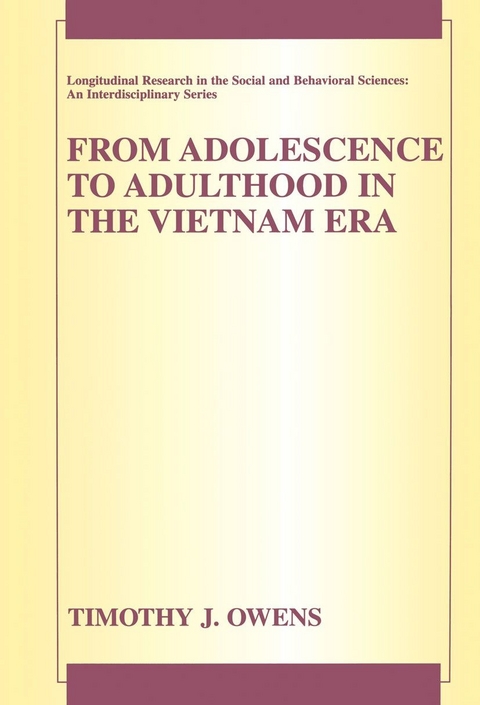 Longitudinal Research in the Social and Behavioral Sciences: An Interdisciplinary Series

FROM ADOLESCENCE TO ADULTHOOD IN THE VIETNAM ERA

TIMOTHY J. OWENS